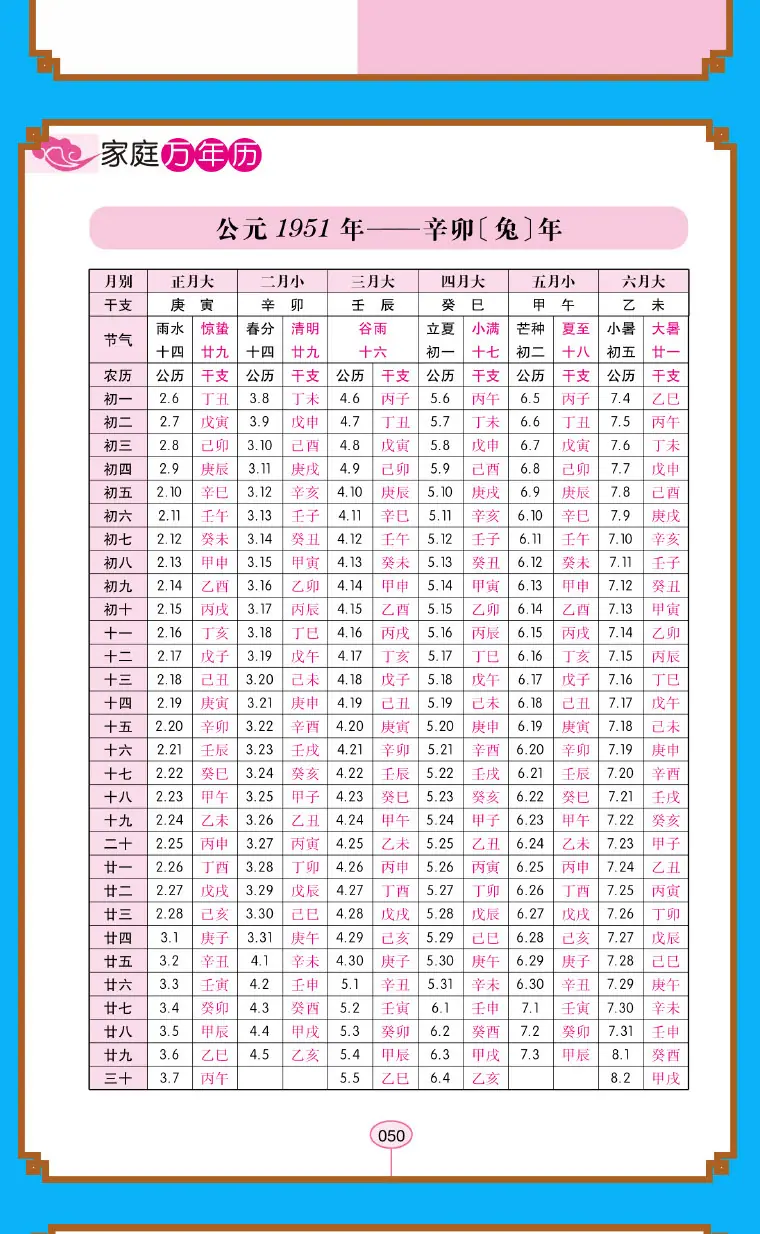 家庭万年历

公元 1951 年——辛卯〔兔〕年

| 月别 | 正月大 | | 二月小 | | 三月大 | | 四月大 | | 五月小 | | 六月大 | |
|---|---|---|---|---|---|---|---|---|---|---|---|---|
| 干支 | 庚 寅 | | 辛 卯 | | 壬 辰 | | 癸 巳 | | 甲 午 | | 乙 未 | |
| 节气 | 雨水 十四 | 惊蛰 廿九 | 春分 十四 | 清明 廿九 | 谷雨 十六 | | 立夏 初一 | 小满 十七 | 芒种 初二 | 夏至 十八 | 小暑 初五 | 大暑 廿一 |
| 农历 | 公历 | 干支 | 公历 | 干支 | 公历 | 干支 | 公历 | 干支 | 公历 | 干支 | 公历 | 干支 |
| 初一 | 2.6 | 丁丑 | 3.8 | 丁未 | 4.6 | 丙子 | 5.6 | 丙午 | 6.5 | 丙子 | 7.4 | 乙巳 |
| 初二 | 2.7 | 戊寅 | 3.9 | 戊申 | 4.7 | 丁丑 | 5.7 | 丁未 | 6.6 | 丁丑 | 7.5 | 丙午 |
| 初三 | 2.8 | 己卯 | 3.10 | 己酉 | 4.8 | 戊寅 | 5.8 | 戊申 | 6.7 | 戊寅 | 7.6 | 丁未 |
| 初四 | 2.9 | 庚辰 | 3.11 | 庚戌 | 4.9 | 己卯 | 5.9 | 己酉 | 6.8 | 己卯 | 7.7 | 戊申 |
| 初五 | 2.10 | 辛巳 | 3.12 | 辛亥 | 4.10 | 庚辰 | 5.10 | 庚戌 | 6.9 | 庚辰 | 7.8 | 己酉 |
| 初六 | 2.11 | 壬午 | 3.13 | 壬子 | 4.11 | 辛巳 | 5.11 | 辛亥 | 6.10 | 辛巳 | 7.9 | 庚戌 |
| 初七 | 2.12 | 癸未 | 3.14 | 癸丑 | 4.12 | 壬午 | 5.12 | 壬子 | 6.11 | 壬午 | 7.10 | 辛亥 |
| 初八 | 2.13 | 甲申 | 3.15 | 甲寅 | 4.13 | 癸未 | 5.13 | 癸丑 | 6.12 | 癸未 | 7.11 | 壬子 |
| 初九 | 2.14 | 乙酉 | 3.16 | 乙卯 | 4.14 | 甲申 | 5.14 | 甲寅 | 6.13 | 甲申 | 7.12 | 癸丑 |
| 初十 | 2.15 | 丙戌 | 3.17 | 丙辰 | 4.15 | 乙酉 | 5.15 | 乙卯 | 6.14 | 乙酉 | 7.13 | 甲寅 |
| 十一 | 2.16 | 丁亥 | 3.18 | 丁巳 | 4.16 | 丙戌 | 5.16 | 丙辰 | 6.15 | 丙戌 | 7.14 | 乙卯 |
| 十二 | 2.17 | 戊子 | 3.19 | 戊午 | 4.17 | 丁亥 | 5.17 | 丁巳 | 6.16 | 丁亥 | 7.15 | 丙辰 |
| 十三 | 2.18 | 己丑 | 3.20 | 己未 | 4.18 | 戊子 | 5.18 | 戊午 | 6.17 | 戊子 | 7.16 | 丁巳 |
| 十四 | 2.19 | 庚寅 | 3.21 | 庚申 | 4.19 | 己丑 | 5.19 | 己未 | 6.18 | 己丑 | 7.17 | 戊午 |
| 十五 | 2.20 | 辛卯 | 3.22 | 辛酉 | 4.20 | 庚寅 | 5.20 | 庚申 | 6.19 | 庚寅 | 7.18 | 己未 |
| 十六 | 2.21 | 壬辰 | 3.23 | 壬戌 | 4.21 | 辛卯 | 5.21 | 辛酉 | 6.20 | 辛卯 | 7.19 | 庚申 |
| 十七 | 2.22 | 癸巳 | 3.24 | 癸亥 | 4.22 | 壬辰 | 5.22 | 壬戌 | 6.21 | 壬辰 | 7.20 | 辛酉 |
| 十八 | 2.23 | 甲午 | 3.25 | 甲子 | 4.23 | 癸巳 | 5.23 | 癸亥 | 6.22 | 癸巳 | 7.21 | 壬戌 |
| 十九 | 2.24 | 乙未 | 3.26 | 乙丑 | 4.24 | 甲午 | 5.24 | 甲子 | 6.23 | 甲午 | 7.22 | 癸亥 |
| 二十 | 2.25 | 丙申 | 3.27 | 丙寅 | 4.25 | 乙未 | 5.25 | 乙丑 | 6.24 | 乙未 | 7.23 | 甲子 |
| 廿一 | 2.26 | 丁酉 | 3.28 | 丁卯 | 4.26 | 丙申 | 5.26 | 丙寅 | 6.25 | 丙申 | 7.24 | 乙丑 |
| 廿二 | 2.27 | 戊戌 | 3.29 | 戊辰 | 4.27 | 丁酉 | 5.27 | 丁卯 | 6.26 | 丁酉 | 7.25 | 丙寅 |
| 廿三 | 2.28 | 己亥 | 3.30 | 己巳 | 4.28 | 戊戌 | 5.28 | 戊辰 | 6.27 | 戊戌 | 7.26 | 丁卯 |
| 廿四 | 3.1 | 庚子 | 3.31 | 庚午 | 4.29 | 己亥 | 5.29 | 己巳 | 6.28 | 己亥 | 7.27 | 戊辰 |
| 廿五 | 3.2 | 辛丑 | 4.1 | 辛未 | 4.30 | 庚子 | 5.30 | 庚午 | 6.29 | 庚子 | 7.28 | 己巳 |
| 廿六 | 3.3 | 壬寅 | 4.2 | 壬申 | 5.1 | 辛丑 | 5.31 | 辛未 | 6.30 | 辛丑 | 7.29 | 庚午 |
| 廿七 | 3.4 | 癸卯 | 4.3 | 癸酉 | 5.2 | 壬寅 | 6.1 | 壬申 | 7.1 | 壬寅 | 7.30 | 辛未 |
| 廿八 | 3.5 | 甲辰 | 4.4 | 甲戌 | 5.3 | 癸卯 | 6.2 | 癸酉 | 7.2 | 癸卯 | 7.31 | 壬申 |
| 廿九 | 3.6 | 乙巳 | 4.5 | 乙亥 | 5.4 | 甲辰 | 6.3 | 甲戌 | 7.3 | 甲辰 | 8.1 | 癸酉 |
| 三十 | 3.7 | 丙午 | | | 5.5 | 乙巳 | 6.4 | 乙亥 | | | 8.2 | 甲戌 |

050